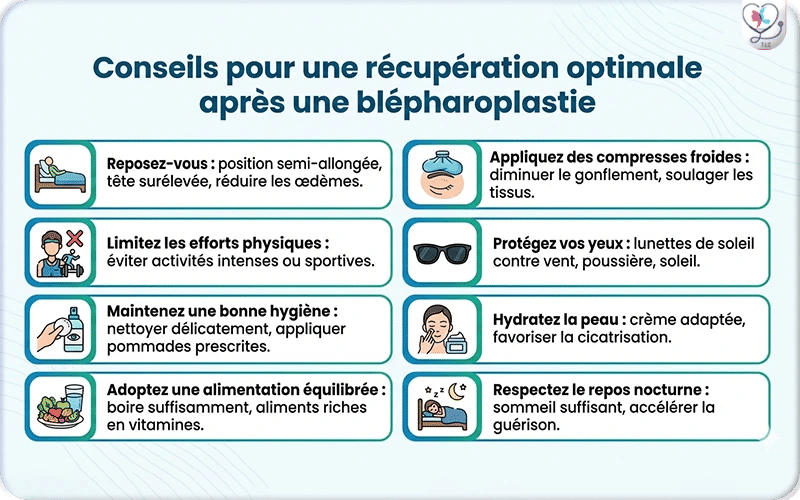 Conseils pour une récupération optimale après une blépharoplastie

Reposez-vous : position semi-allongée, tête surélevée, réduire les œdèmes.

Limitez les efforts physiques : éviter activités intenses ou sportives.

Maintenez une bonne hygiène : nettoyer délicatement, appliquer pommades prescrites.

Adoptez une alimentation équilibrée : boire suffisamment, aliments riches en vitamines.

Appliquez des compresses froides : diminuer le gonflement, soulager les tissus.

Protégez vos yeux : lunettes de soleil contre vent, poussière, soleil.

Hydratez la peau : crème adaptée, favoriser la cicatrisation.

Respectez le repos nocturne : sommeil suffisant, accélérer la guérison.